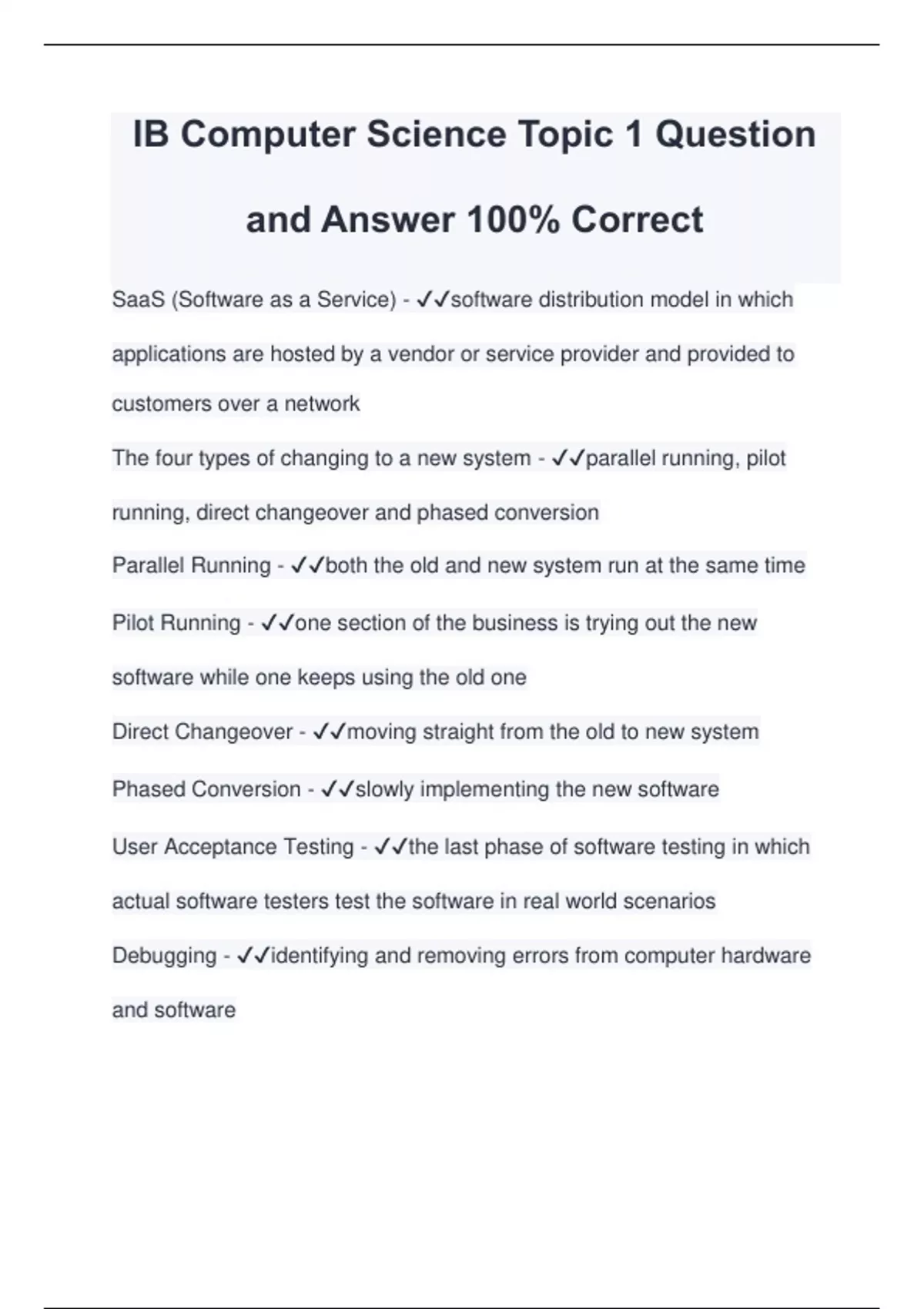 IB Computer Science Topic 1 Question and Answer 100% Correct

SaaS (Software as a Service) - ✓✓software distribution model in which applications are hosted by a vendor or service provider and provided to customers over a network

The four types of changing to a new system - ✓✓parallel running, pilot running, direct changeover and phased conversion

Parallel Running - ✓✓both the old and new system run at the same time

Pilot Running - ✓✓one section of the business is trying out the new software while one keeps using the old one

Direct Changeover - ✓✓moving straight from the old to new system

Phased Conversion - ✓✓slowly implementing the new software

User Acceptance Testing - ✓✓the last phase of software testing in which actual software testers test the software in real world scenarios

Debugging - ✓✓identifying and removing errors from computer hardware and software